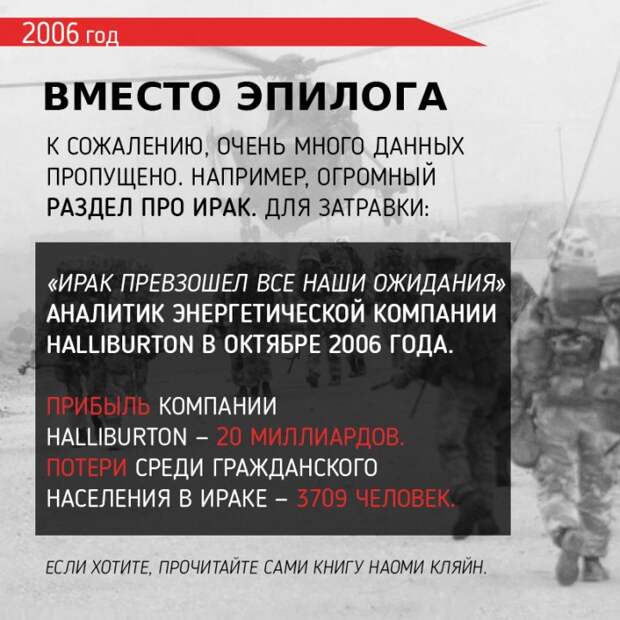 2006 год

ВМЕСТО ЭПИЛОГА

К СОЖАЛЕНИЮ, ОЧЕНЬ МНОГО ДАННЫХ ПРОПУЩЕНО. НАПРИМЕР, ОГРОМНЫЙ РАЗДЕЛ ПРО ИРАК. ДЛЯ ЗАТРАВКИ:

«ИРАК ПРЕВЗОШЕЛ ВСЕ НАШИ ОЖИДАНИЯ» АНАЛИТИК ЭНЕРГЕТИЧЕСКОЙ КОМПАНИИ HALLIBURTON В ОКТЯБРЕ 2006 ГОДА.

ПРИБЫЛЬ КОМПАНИИ HALLIBURTON – 20 МИЛЛИАРДОВ.
ПОТЕРИ СРЕДИ ГРАЖДАНСКОГО НАСЕЛЕНИЯ В ИРАКЕ – 3709 ЧЕЛОВЕК.

ЕСЛИ ХОТИТЕ, ПРОЧИТАЙТЕ САМИ КНИГУ НАОМИ КЛЯЙН.